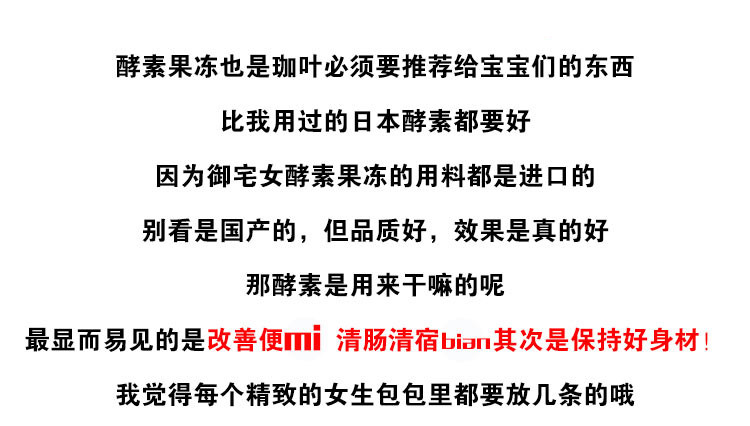 酵素果冻也是珈叶必须要推荐给宝宝们的东西

比我用过的日本酵素都要好

因为御宅女酵素果冻的用料都是进口的

别看是国产的，但品质好，效果是真的好

那酵素是用来干嘛的呢

最显而易见的是改善便mi 清肠清宿bian其次是保持好身材！

我觉得每个精致的女生包包里都要放几条的哦